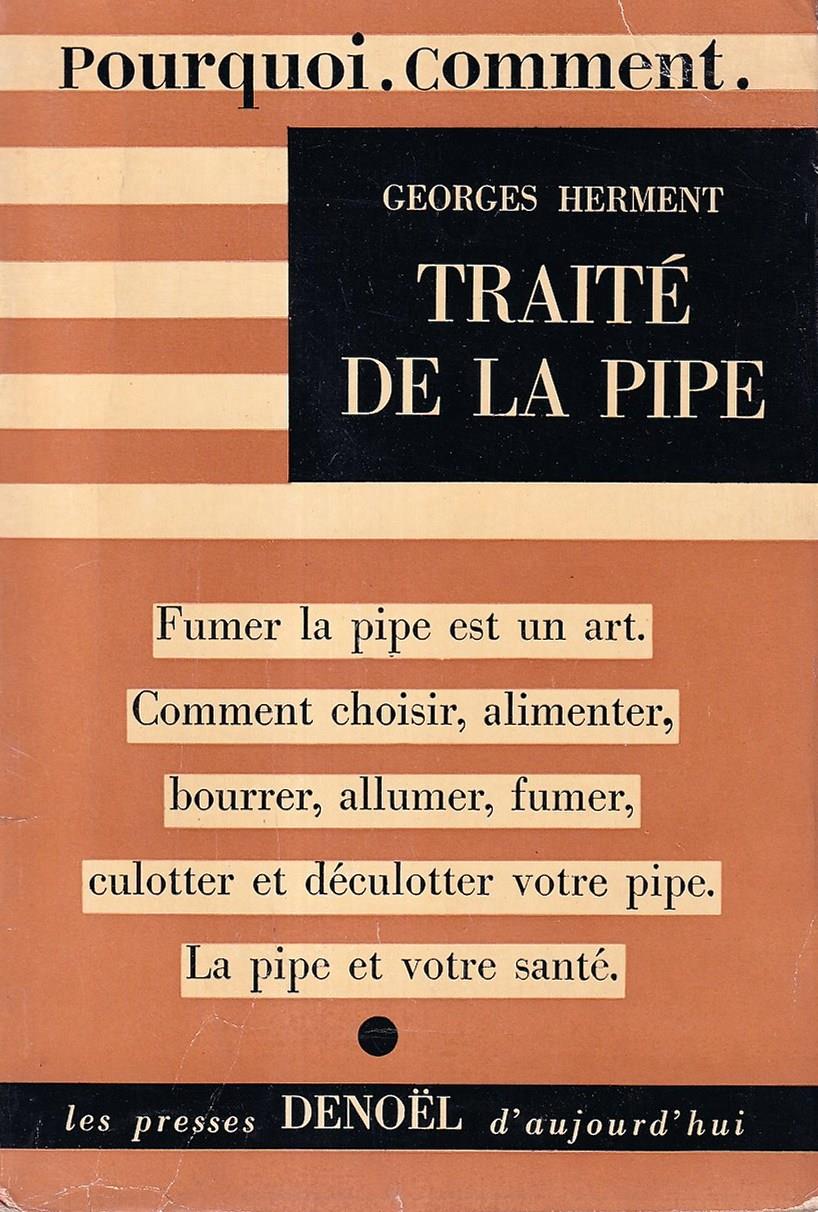 Pourquoi. Comment.

GEORGES HERMENT

TRAITÉ DE LA PIPE

Fumer la pipe est un art.

Comment choisir, alimenter,

bourrer, allumer, fumer,

culotter et déculotter votre pipe.

La pipe et votre santé.

les presses DENOËL d'aujourd'hui